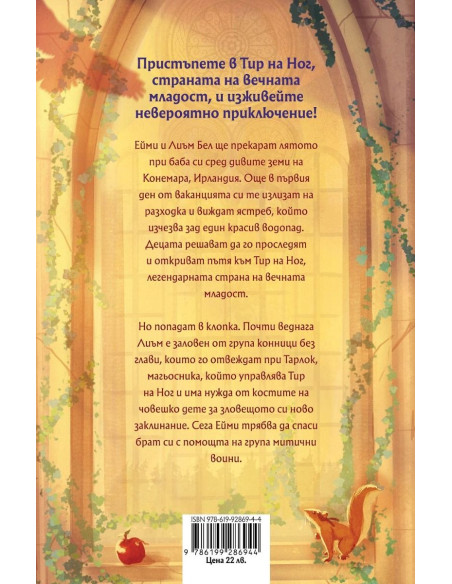 Пристъпете в Тир на Ног, страната на вечната младост, и изживейте невероятно приключение!

Ейми и Лиъм Бел ще прекарат лятото при баба си сред дивите земи на Конемара, Ирландия. Още в първия ден от ваканцията си те излизат на разходка и виждат ястреб, който изчезва зад един красив водопад. Децата решават да го проследят и откриват пътя към Тир на Ног, легендарната страна на вечната младост.

Но попадат в клопка. Почти веднага Лиъм е заловен от група конници без глави, които го отвеждат при Тарлок, магьосника, който управлява Тир на Ног и има нужда от костите на човешко дете за зловещото си ново заклинание. Сега Ейми трябва да спаси брат си с помощта на група митични воини.

ISBN 978-619-92869-4-4
9 786199 286944
Цена 22 лв.